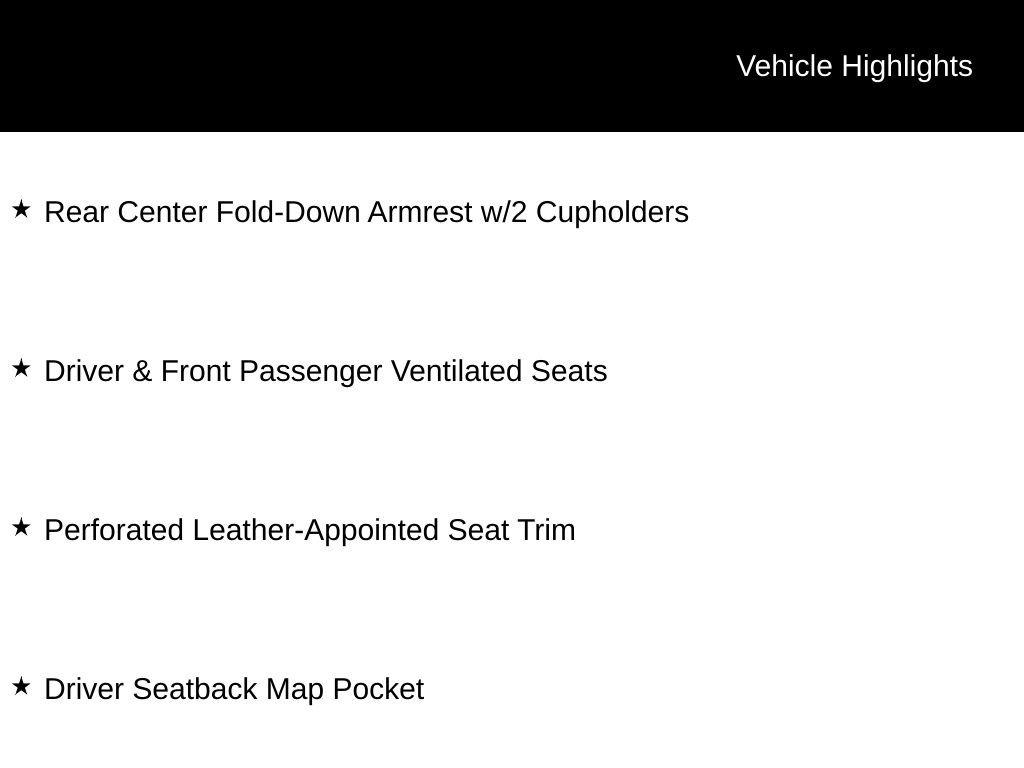 Vehicle Highlights

★ Rear Center Fold-Down Armrest w/2 Cupholders

★ Driver & Front Passenger Ventilated Seats

★ Perforated Leather-Appointed Seat Trim

★ Driver Seatback Map Pocket